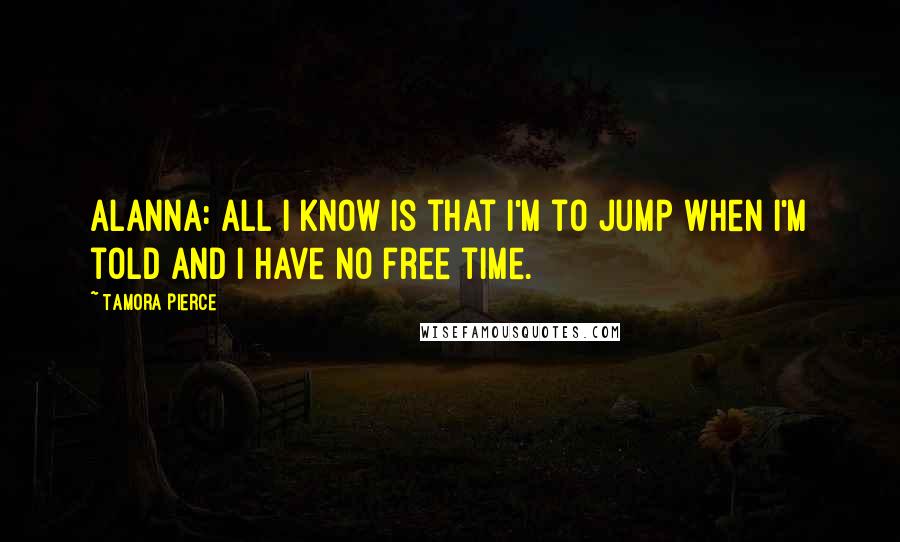 ALANNA: ALL I KNOW IS THAT I'M TO JUMP WHEN I'M TOLD AND I HAVE NO FREE TIME.

~ TAMORA PIERCE

WISEFAMOUSQUOTES.COM